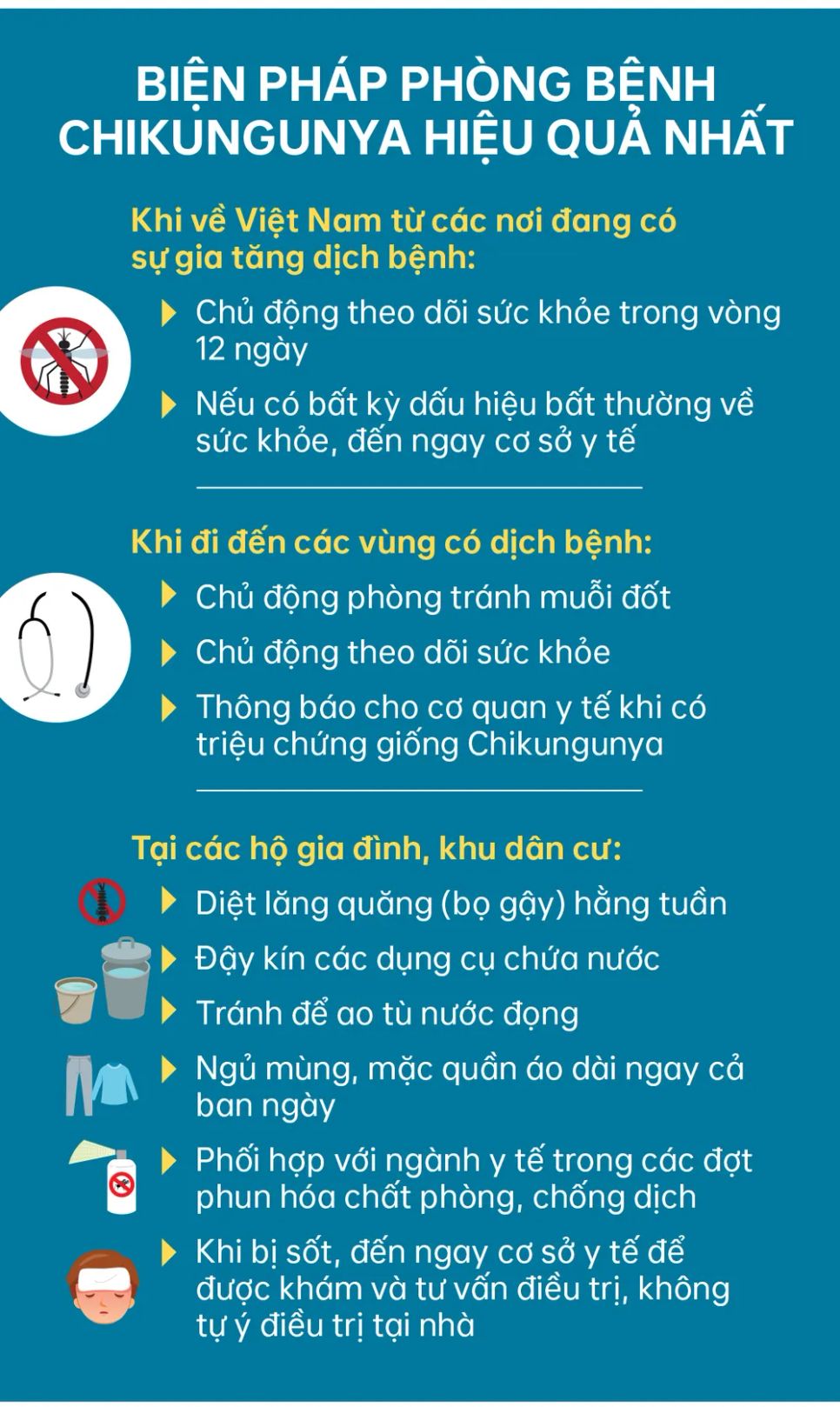 BIỆN PHÁP PHÒNG BỆNH CHIKUNGUNYA HIỆU QUẢ NHẤT

Khi về Việt Nam từ các nơi đang có sự gia tăng dịch bệnh:

Chủ động theo dõi sức khỏe trong vòng 12 ngày

Nếu có bất kỳ dấu hiệu bất thường về sức khỏe, đến ngay cơ sở y tế

Khi đi đến các vùng có dịch bệnh:

Chủ động phòng tránh muỗi đốt

Chủ động theo dõi sức khỏe

Thông báo cho cơ quan y tế khi có triệu chứng giống Chikungunya

Tại các hộ gia đình, khu dân cư:

Diệt lăng quăng (bọ gậy) hằng tuần

Đậy kín các dụng cụ chứa nước

Tránh để ao tù nước đọng

Ngủ mùng, mặc quần áo dài ngay cả ban ngày

Phối hợp với ngành y tế trong các đợt phun hóa chất phòng, chống dịch

Khi bị sốt, đến ngay cơ sở y tế để được khám và tư vấn điều trị, không tự ý điều trị tại nhà